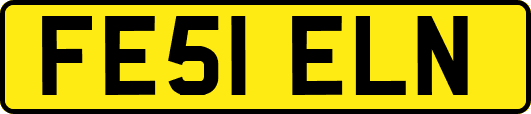 FE51 ELN